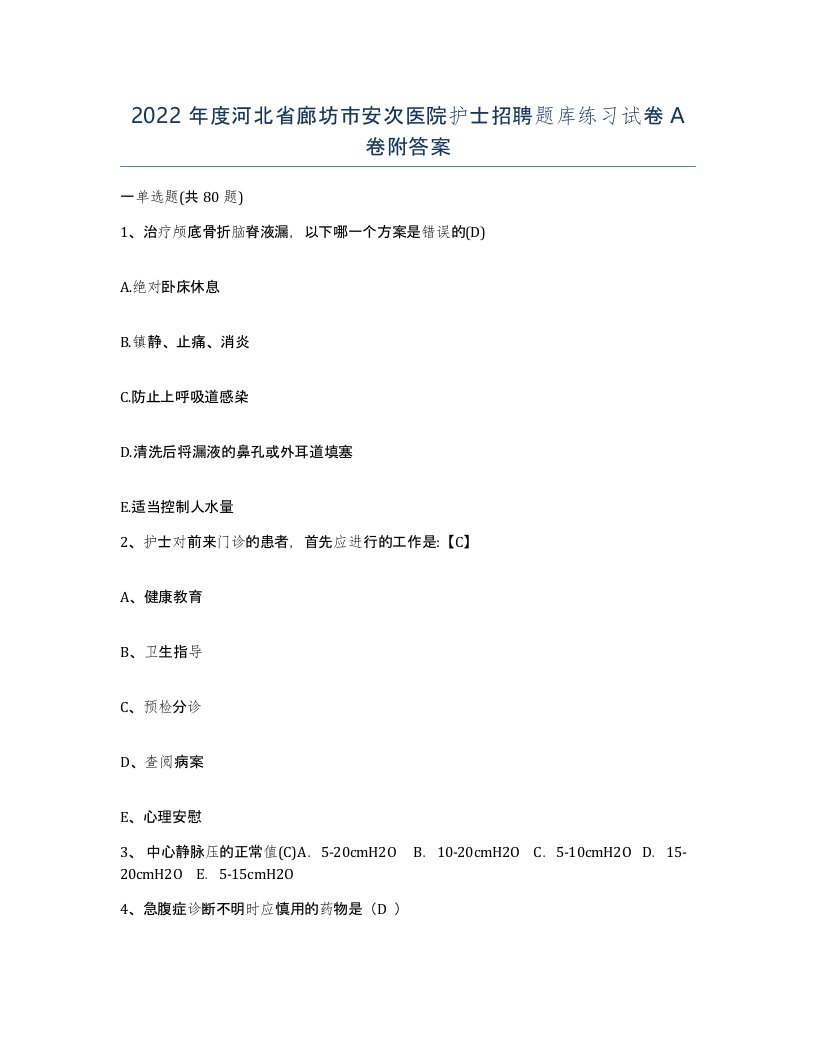 2022 年度河北省廊坊市安次医院护士招聘题库练习试卷 A 卷附答案

一单选题(共 80 题)

1、治疗颅底骨折脑脊液漏，以下哪一个方案是错误的(D)

A.绝对卧床休息

B.镇静、止痛、消炎

C.防止上呼吸道感染

D.清洗后将漏液的鼻孔或外耳道填塞

E.适当控制人水量

2、护士对前来门诊的患者，首先应进行的工作是:【C】

A、健康教育

B、卫生指导

C、预检分诊

D、查阅病案

E、心理安慰

3、 中心静脉压的正常值(C)A. 5-20cmH2O B. 10-20cmH2O C. 5-10cmH2O D. 15-20cmH2O E. 5-15cmH2O

4、急腹症诊断不明时应慎用的药物是（D ）